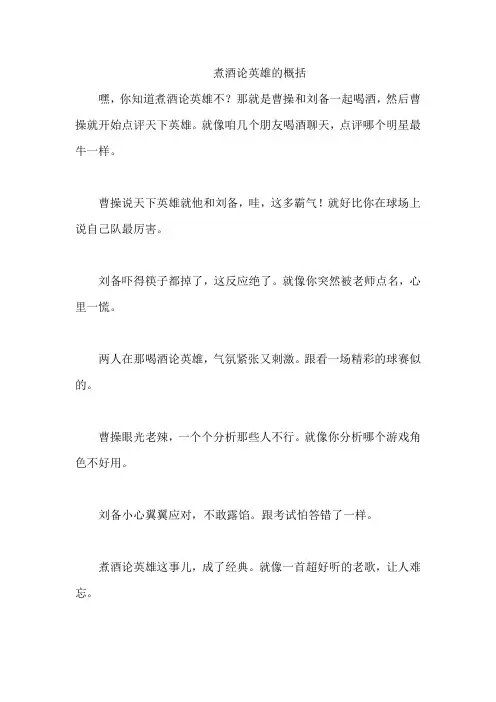 煮酒论英雄的概括

嘿，你知道煮酒论英雄不？那就是曹操和刘备一起喝酒，然后曹操就开始点评天下英雄。就像咱几个朋友喝酒聊天，点评哪个明星最牛一样。

曹操说天下英雄就他和刘备，哇，这多霸气！就好比你在球场上说自己队最厉害。

刘备吓得筷子都掉了，这反应绝了。就像你突然被老师点名，心里一慌。

两人在那喝酒论英雄，气氛紧张又刺激。跟看一场精彩的球赛似的。

曹操眼光老辣，一个个分析那些人不行。就像你分析哪个游戏角色不好用。

刘备小心翼翼应对，不敢露馅。跟考试怕答错了一样。

煮酒论英雄这事儿，成了经典。就像一首超好听的老歌，让人难忘。